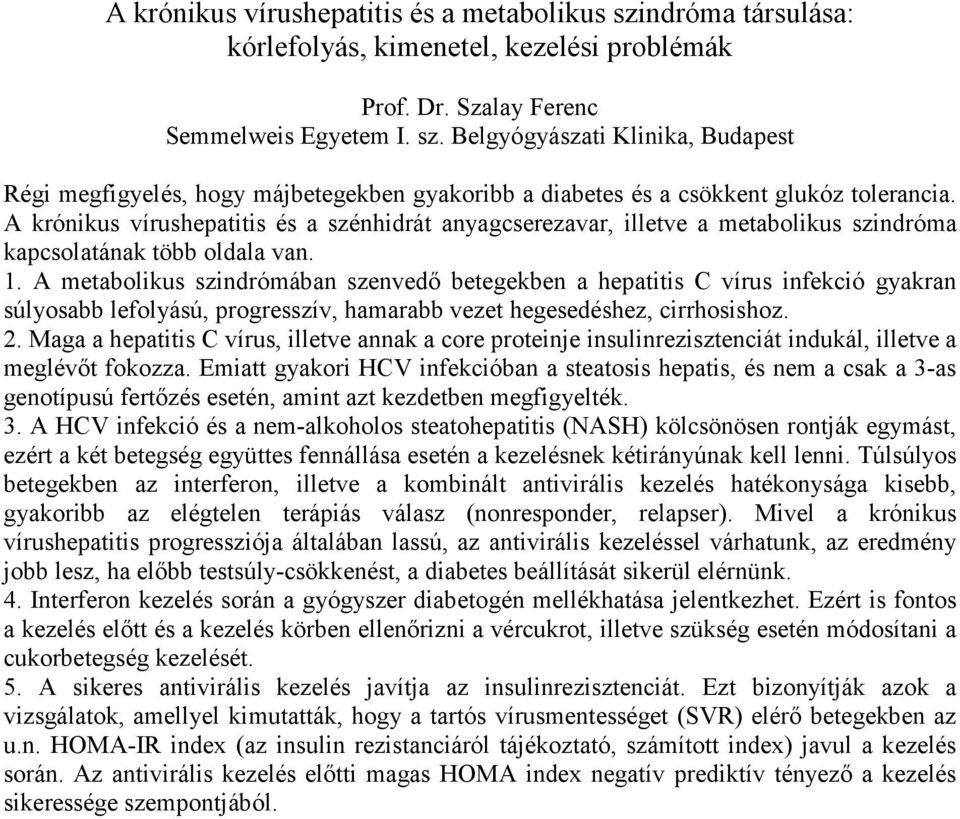 A krónikus vírushepatitis és a metabolikus szindróma társulása: kórlefolyás, kimenetel, kezelési problémák

Prof. Dr. Szalay Ferenc
Semmelweis Egyetem I. sz. Belgyógyászati Klinika, Budapest

Régi megfigyelés, hogy májbetegekben gyakoribb a diabetes és a csökkent glukóz tolerancia. A krónikus vírushepatitis és a szénhidrát anyagcserezavar, illetve a metabolikus szindróma kapcsolatának több oldala van.
1. A metabolikus szindrómában szenvedő betegekben a hepatitis C vírus infekció gyakran súlyosabb lefolyású, progresszív, hamarabb vezet hegesedéshez, cirrhosishoz.
2. Maga a hepatitis C vírus, illetve annak a core proteinje insulinrezisztenciát indukál, illetve a meglévőt fokozza. Emiatt gyakori HCV infekcióban a steatosis hepatis, és nem a csak a 3-as genotípusú fertőzés esetén, amint azt kezdetben megfigyelték.
3. A HCV infekció és a nem-alkoholos steatohepatitis (NASH) kölcsönösen rontják egymást, ezért a két betegség együttes fennállása esetén a kezelésnek kétirányúnak kell lenni. Túlsúlyos betegekben az interferon, illetve a kombinált antivirális kezelés hatékonysága kisebb, gyakoribb az elégtelen terápiás válasz (nonresponder, relapser). Mivel a krónikus vírushepatitis progressziója általában lassú, az antivirális kezeléssel várhatunk, az eredmény jobb lesz, ha előbb testsúly-csökkenést, a diabetes beállítását sikerül elérnünk.
4. Interferon kezelés során a gyógyszer diabetogén mellékhatása jelentkezhet. Ezért is fontos a kezelés előtt és a kezelés körben ellenőrizni a vércukrot, illetve szükség esetén módosítani a cukorbetegség kezelését.
5. A sikeres antivirális kezelés javítja az insulinrezisztenciát. Ezt bizonyítják azok a vizsgálatok, amellyel kimutatták, hogy a tartós vírusmentességet (SVR) elérő betegekben az u.n. HOMA-IR index (az insulin rezistanciáról tájékoztató, számított index) javul a kezelés során. Az antivirális kezelés előtti magas HOMA index negatív prediktív tényező a kezelés sikeressége szempontjából.